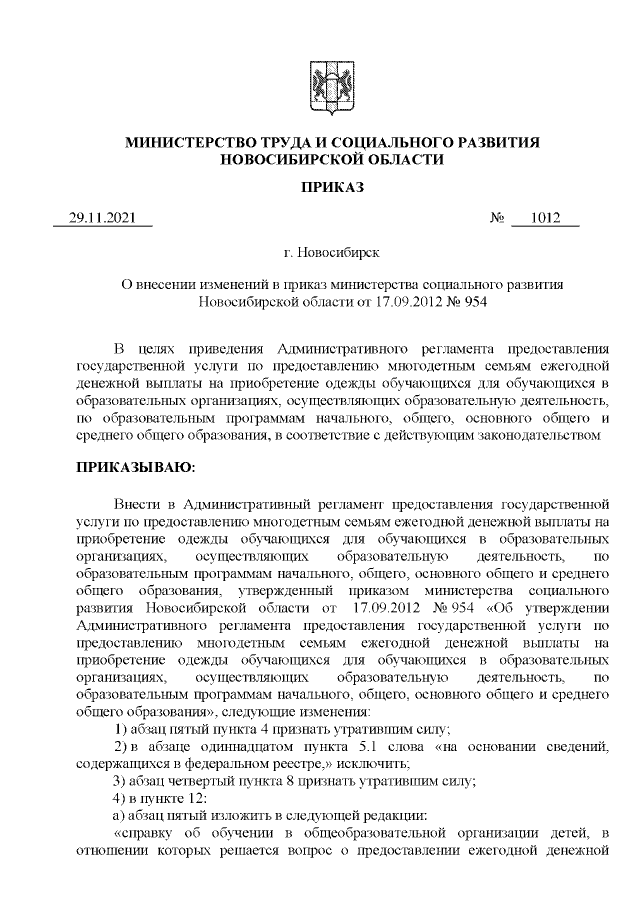 МИНИСТЕРСТВО ТРУДА И СОЦИАЛЬНОГО РАЗВИТИЯ НОВОСИБИРСКОЙ ОБЛАСТИ

ПРИКАЗ

29.11.2021 № 1012

г. Новосибирск

О внесении изменений в приказ министерства социального развития Новосибирской области от 17.09.2012 № 954

В целях приведения Административного регламента предоставления государственной услуги по предоставлению многодетным семьям ежегодной денежной выплаты на приобретение одежды обучающихся для обучающихся в образовательных организациях, осуществляющих образовательную деятельность, по образовательным программам начального, общего, основного общего и среднего общего образования, в соответствие с действующим законодательством

ПРИКАЗЫВАЮ:

Внести в Административный регламент предоставления государственной услуги по предоставлению многодетным семьям ежегодной денежной выплаты на приобретение одежды обучающихся для обучающихся в образовательных организациях, осуществляющих образовательную деятельность, по образовательным программам начального, общего, основного общего и среднего общего образования, утвержденный приказом министерства социального развития Новосибирской области от 17.09.2012 № 954 «Об утверждении Административного регламента предоставления государственной услуги по предоставлению многодетным семьям ежегодной денежной выплаты на приобретение одежды обучающихся для обучающихся в образовательных организациях, осуществляющих образовательную деятельность, по образовательным программам начального, общего, основного общего и среднего общего образования», следующие изменения:

1) абзац пятый пункта 4 признать утратившим силу;

2) в абзаце одиннадцатом пункта 5.1 слова «на основании сведений, содержащихся в федеральном реестре,» исключить;

3) абзац четвертый пункта 8 признать утратившим силу;

4) в пункте 12:

а) абзац пятый изложить в следующей редакции:

«справку об обучении в общеобразовательной организации детей, в отношении которых решается вопрос о предоставлении ежегодной денежной